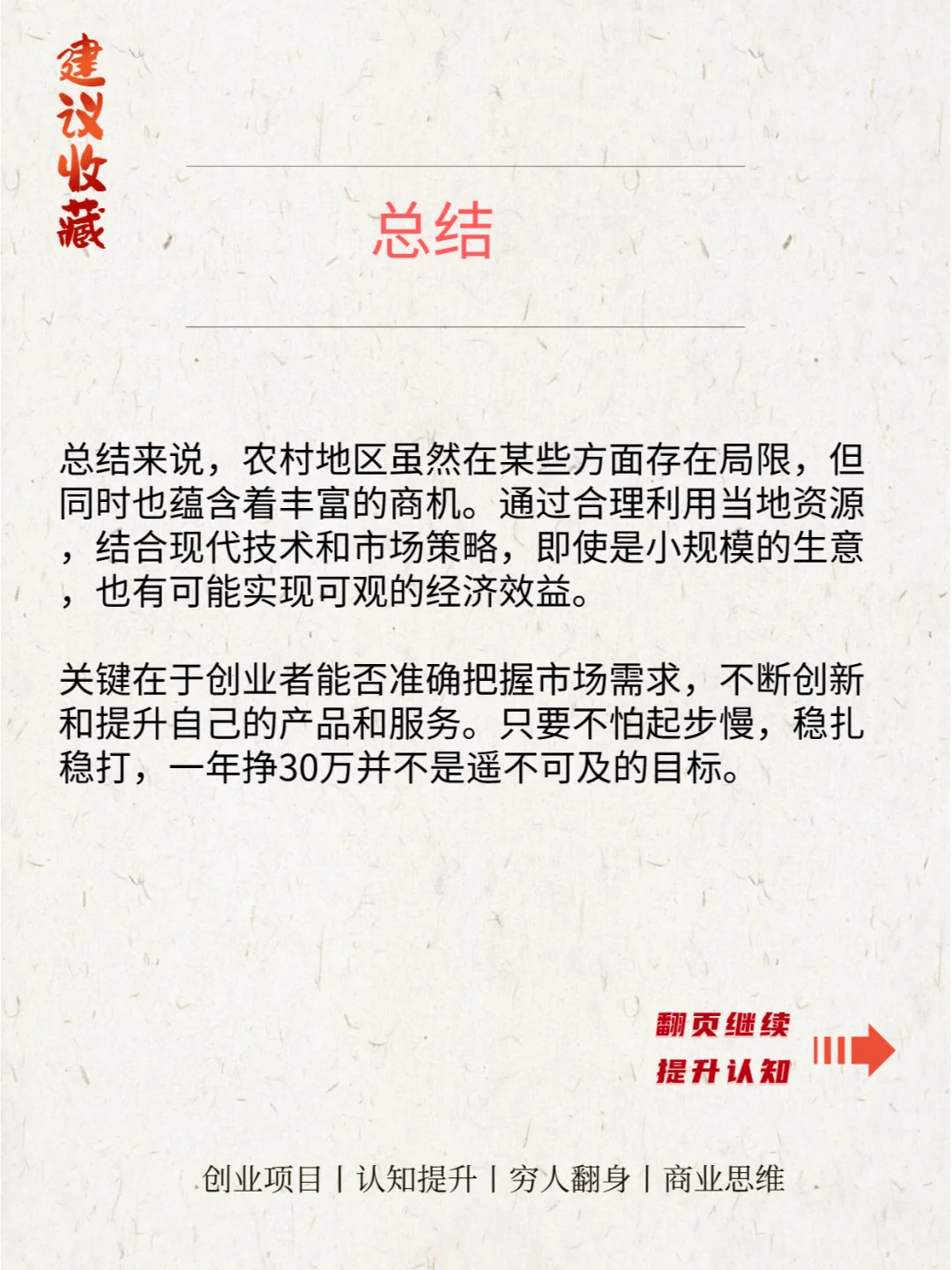 建议收藏

总结

总结来说，农村地区虽然在某些方面存在局限，但同时也蕴含着丰富的商机。通过合理利用当地资源，结合现代技术和市场策略，即使是小规模的生意，也有可能实现可观的经济效益。

关键在于创业者能否准确把握市场需求，不断创新和提升自己的产品和服务。只要不怕起步慢，稳扎稳打，一年挣30万并不是遥不可及的目标。

翻页继续
提升认知

创业项目 | 认知提升 | 穷人翻身 | 商业思维